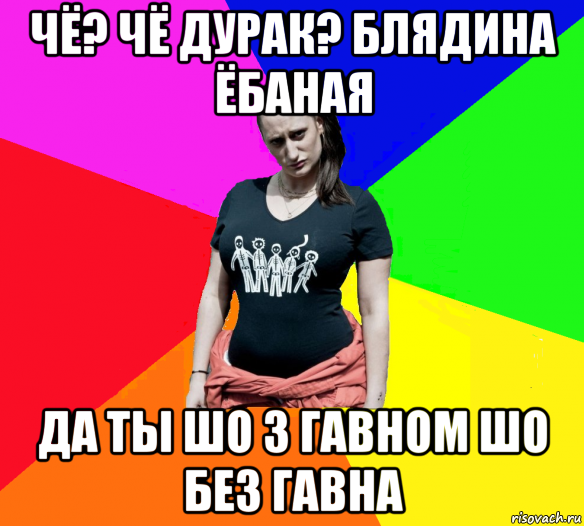 ЧЁ? ЧЁ ДУРАК? БЛЯДИНА ЁБАНАЯ

ДА ТЫ ШО З ГАВНОМ ШО БЕЗ ГАВНА

risovach.ru